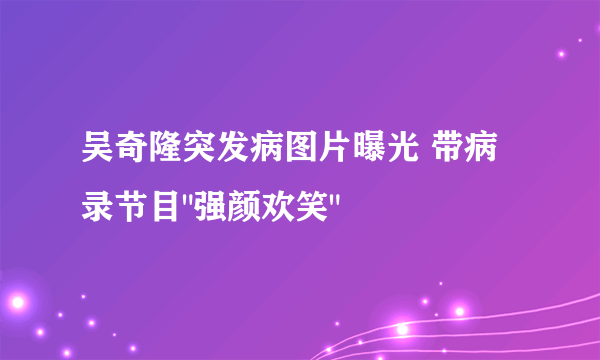 吴奇隆突发病图片曝光 带病录节目"强颜欢笑"